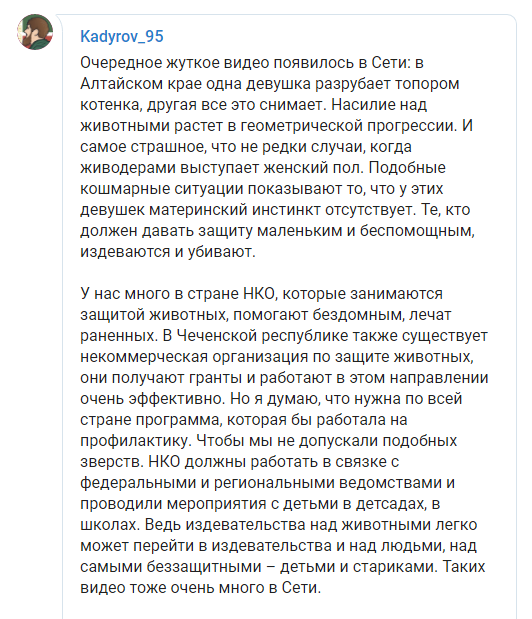 Kadyrov_95

Очередное жуткое видео появилось в Сети: в Алтайском крае одна девушка разрубает топором котенка, другая все это снимает. Насилие над животными растет в геометрической прогрессии. И самое страшное, что не редки случаи, когда живодерами выступает женский пол. Подобные кошмарные ситуации показывают то, что у этих девушек материнский инстинкт отсутствует. Те, кто должен давать защиту маленьким и беспомощным, издеваются и убивают.

У нас много в стране НКО, которые занимаются защитой животных, помогают бездомным, лечат раненных. В Чеченской республике также существует некоммерческая организация по защите животных, они получают гранты и работают в этом направлении очень эффективно. Но я думаю, что нужна по всей стране программа, которая бы работала на профилактику. Чтобы мы не допускали подобных зверств. НКО должны работать в связке с федеральными и региональными ведомствами и проводили мероприятия с детьми в детсадах, в школах. Ведь издевательства над животными легко может перейти в издевательства и над людьми, над самыми беззащитными – детьми и стариками. Таких видео тоже очень много в Сети.